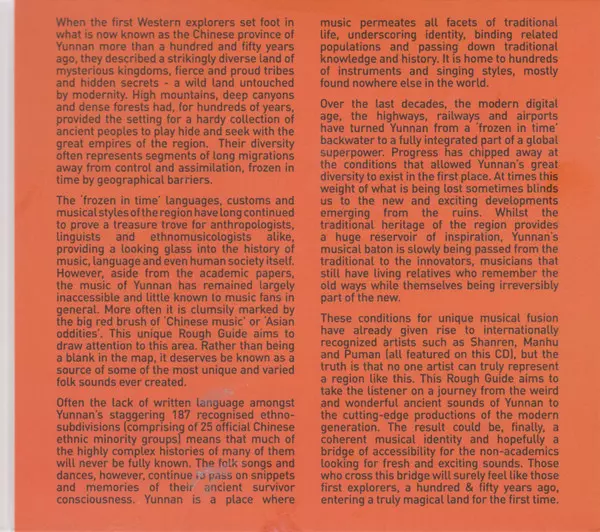 When the first Western explorers set foot in what is now known as the Chinese province of Yunnan more than a hundred and fifty years ago, they described a strikingly diverse land of mysterious kingdoms, fierce and proud tribes and hidden secrets - a wild land untouched by modernity. High mountains, deep canyons and dense forests had, for hundreds of years, provided the setting for a hardy collection of ancient peoples to play hide and seek with the great empires of the region. Their diversity often represents segments of long migrations away from control and assimilation, frozen in time by geographical barriers.

The 'frozen in time' languages, customs and musical styles of the region have long continued to prove a treasure trove for anthropologists, linguists and ethnomusicologists alike, providing a looking glass into the history of music, language and even human society itself. However, aside from the academic papers, the music of Yunnan has remained largely inaccessible and little known to music fans in general. More often it is clumsily marked by the big red brush of 'Chinese music' or 'Asian oddities'. This unique Rough Guide aims to draw attention to this area. Rather than being a blank in the map, it deserves be known as a source of some of the most unique and varied folk sounds ever created.

Often the lack of written language amongst Yunnan's staggering 187 recognised ethno-subdivisions (comprising of 25 official Chinese ethnic minority groups) means that much of the highly complex histories of many of them will never be fully known. The folk songs and dances, however, continue to pass on snippets and memories of their ancient survivor consciousness. Yunnan is a place where music permeates all facets of traditional life, underscoring identity, binding related populations and passing down traditional knowledge and history. It is home to hundreds of instruments and singing styles, mostly found nowhere else in the world.

Over the last decades, the modern digital age, the highways, railways and airports have turned Yunnan from a 'frozen in time' backwater to a fully integrated part of a global superpower. Progress has chipped away at the conditions that allowed Yunnan's great diversity to exist in the first place. At times this weight of what is being lost sometimes blinds us to the new and exciting developments emerging from the ruins. Whilst the traditional heritage of the region provides a huge reservoir of inspiration, Yunnan's musical baton is slowly being passed from the traditional to the innovators, musicians that still have living relatives who remember the old ways while themselves being irreversibly part of the new.

These conditions for unique musical fusion have already given rise to internationally recognized artists such as Shanren, Manhu and Puman (all featured on this CD), but the truth is that no one artist can truly represent a region like this. This Rough Guide aims to take the listener on a journey from the weird and wonderful ancient sounds of Yunnan to the cutting-edge productions of the modern generation. The result could be, finally, a coherent musical identity and hopefully a bridge of accessibility for the non-academics looking for fresh and exciting sounds. Those who cross this bridge will surely feel like those first explorers, a hundred & fifty years ago, entering a truly magical land for the first time.